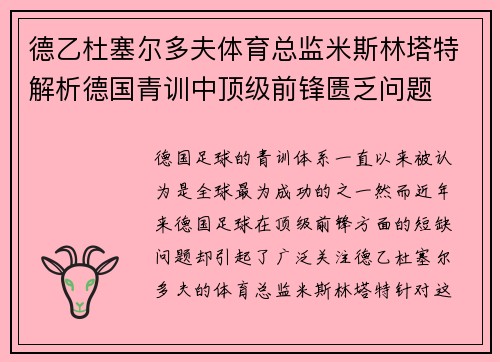 德乙杜塞尔多夫体育总监米斯林塔特解析德国青训中顶级前锋匮乏问题

德国足球的青训体系一直以来被认为是全球最为成功的之一然而近年来德国足球在顶级前锋方面的短缺问题却引起了广泛关注德乙杜塞尔多夫的体育总监米斯林塔特针对这